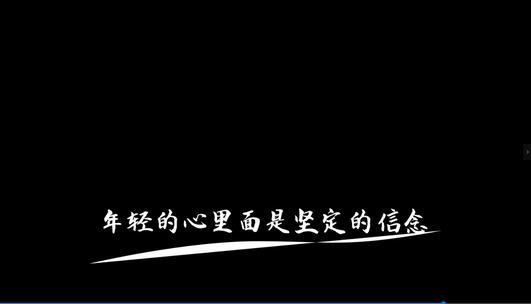 年轻的心里面是坚定的信念